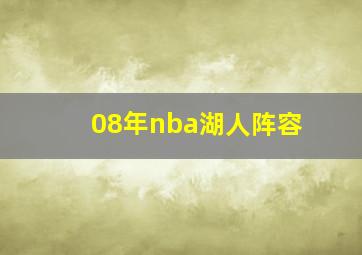 08年nba湖人阵容